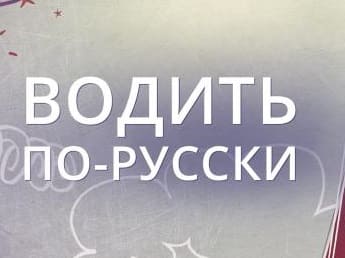 ВОДИТЬ
ПО-РУССКИ